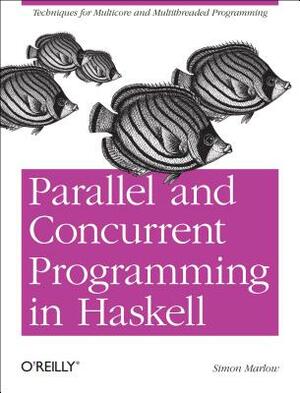 Techniques for Multicore and Multithreaded Programming

Parallel and Concurrent Programming in Haskell

O'REILLY®

Simon Marlow